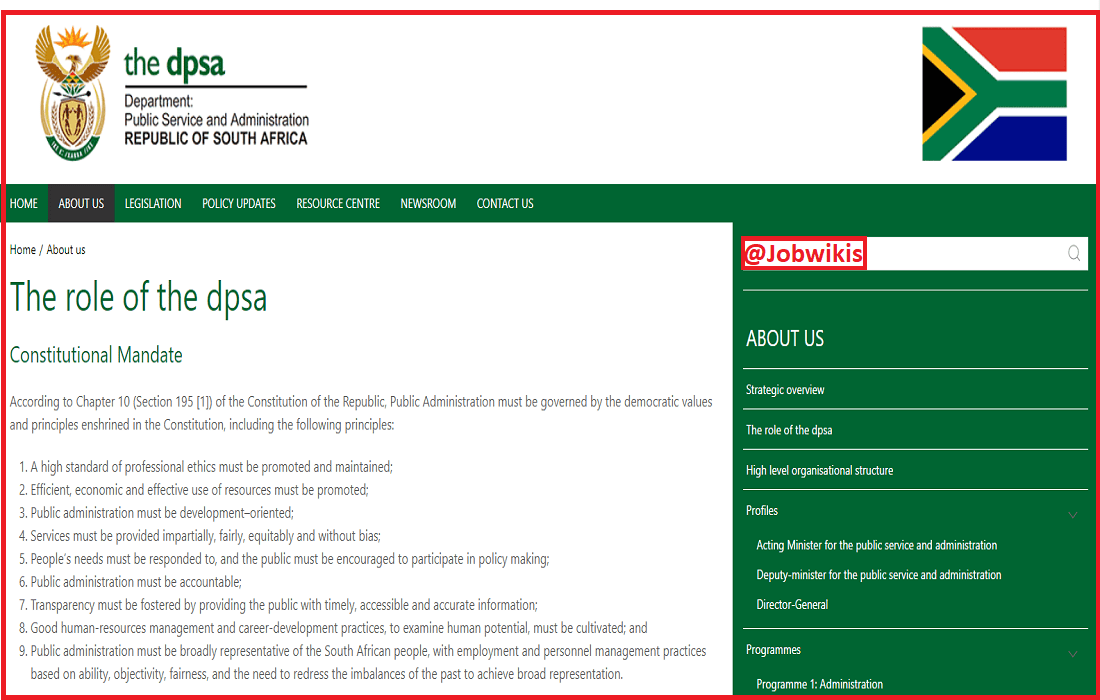 the dpsa
Department:
Public Service and Administration
REPUBLIC OF SOUTH AFRICA

HOME ABOUT US LEGISLATION POLICY UPDATES RESOURCE CENTRE NEWSROOM CONTACT US

Home / About us

The role of the dpsa

Constitutional Mandate

According to Chapter 10 (Section 195 [1]) of the Constitution of the Republic, Public Administration must be governed by the democratic values and principles enshrined in the Constitution, including the following principles:

1. A high standard of professional ethics must be promoted and maintained;
2. Efficient, economic and effective use of resources must be promoted;
3. Public administration must be development–oriented;
4. Services must be provided impartially, fairly, equitably and without bias;
5. People's needs must be responded to, and the public must be encouraged to participate in policy making;
6. Public administration must be accountable;
7. Transparency must be fostered by providing the public with timely, accessible and accurate information;
8. Good human-resources management and career-development practices, to examine human potential, must be cultivated; and
9. Public administration must be broadly representative of the South African people, with employment and personnel management practices based on ability, objectivity, fairness, and the need to redress the imbalances of the past to achieve broad representation.

@Jobwikis

ABOUT US

Strategic overview

The role of the dpsa

High level organisational structure

Profiles

Acting Minister for the public service and administration

Deputy-minister for the public service and administration

Director-General

Programmes

Programme 1: Administration